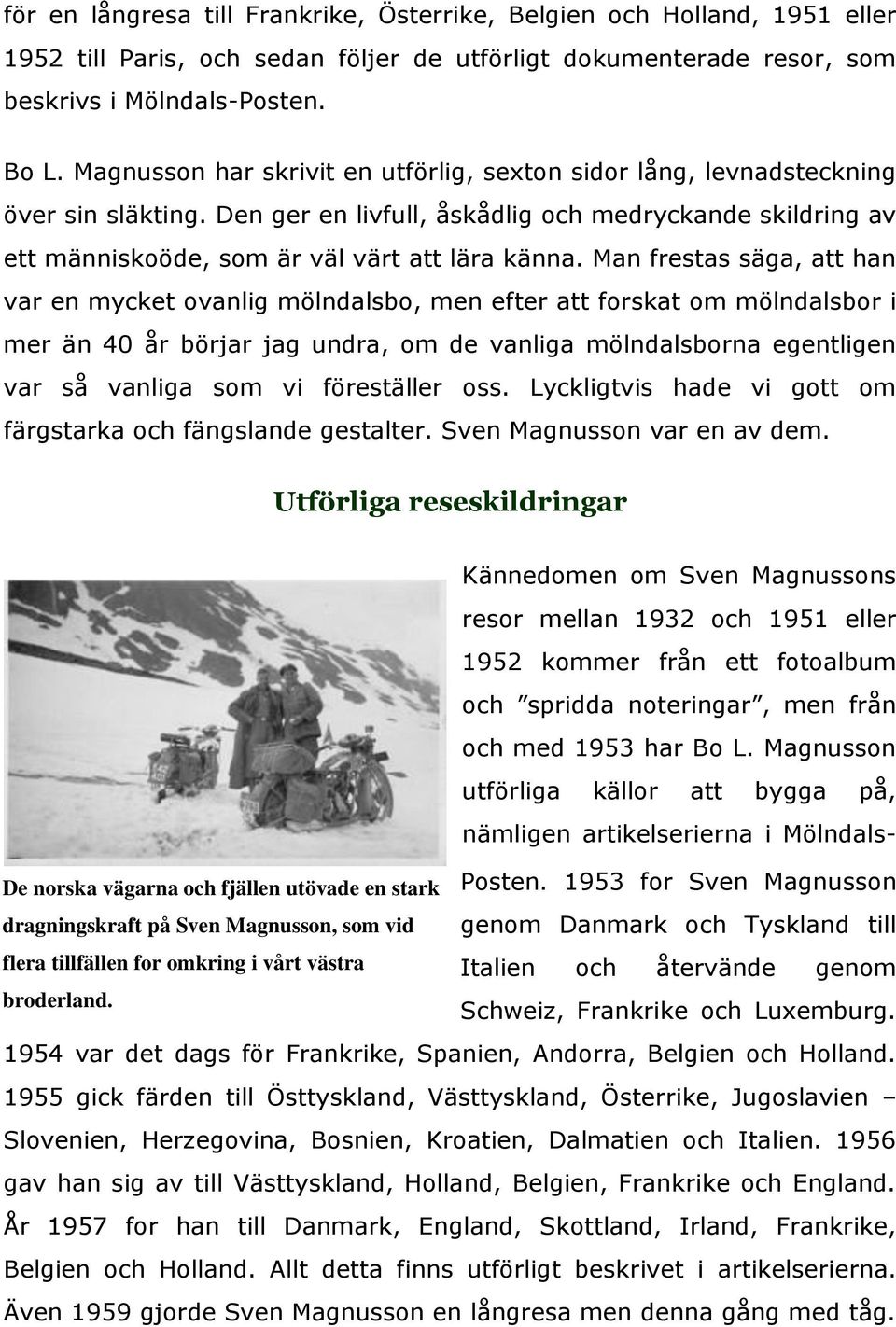 för en långresa till Frankrike, Österrike, Belgien och Holland, 1951 eller 1952 till Paris, och sedan följer de utförligt dokumenterade resor, som beskrivs i Mölndals-Posten.

Bo L. Magnusson har skrivit en utförlig, sexton sidor lång, levnadsteckning över sin släkting. Den ger en livfull, åskådlig och medryckande skildring av ett människoöde, som är väl värt att lära känna. Man frestas säga, att han var en mycket ovanlig mölndalsbo, men efter att forskat om mölndalsbor i mer än 40 år börjar jag undra, om de vanliga mölndalsborna egentligen var så vanliga som vi föreställer oss. Lyckligtvis hade vi gott om färgstarka och fängslande gestalter. Sven Magnusson var en av dem.

Utförliga reseskildringar

De norska vägarna och fjällen utövade en stark dragningskraft på Sven Magnusson, som vid flera tillfällen for omkring i vårt västra broderland.

Kännedomen om Sven Magnussons resor mellan 1932 och 1951 eller 1952 kommer från ett fotoalbum och ”spridda noteringar”, men från och med 1953 har Bo L. Magnusson utförliga källor att bygga på, nämligen artikelserierna i Mölndals-Posten. 1953 for Sven Magnusson genom Danmark och Tyskland till Italien och återvände genom Schweiz, Frankrike och Luxemburg. 1954 var det dags för Frankrike, Spanien, Andorra, Belgien och Holland. 1955 gick färden till Östtyskland, Västtyskland, Österrike, Jugoslavien – Slovenien, Herzegovina, Bosnien, Kroatien, Dalmatien och Italien. 1956 gav han sig av till Västtyskland, Holland, Belgien, Frankrike och England. År 1957 for han till Danmark, England, Skottland, Irland, Frankrike, Belgien och Holland. Allt detta finns utförligt beskrivet i artikelserierna. Även 1959 gjorde Sven Magnusson en långresa men denna gång med tåg.